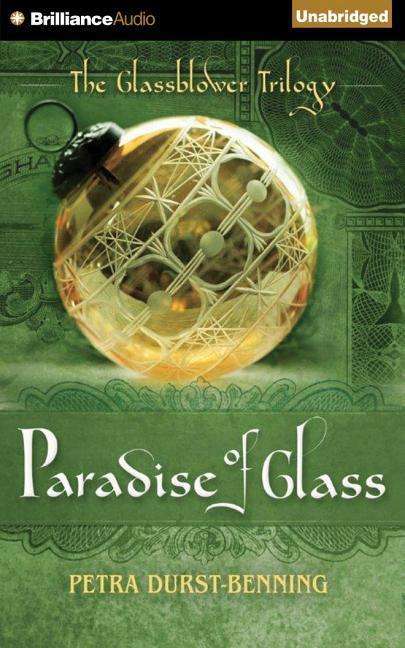 BrillianceAudio

Unabridged

The Glassblower Trilogy

Paradise of Glass

PETRA DURST-BENNING